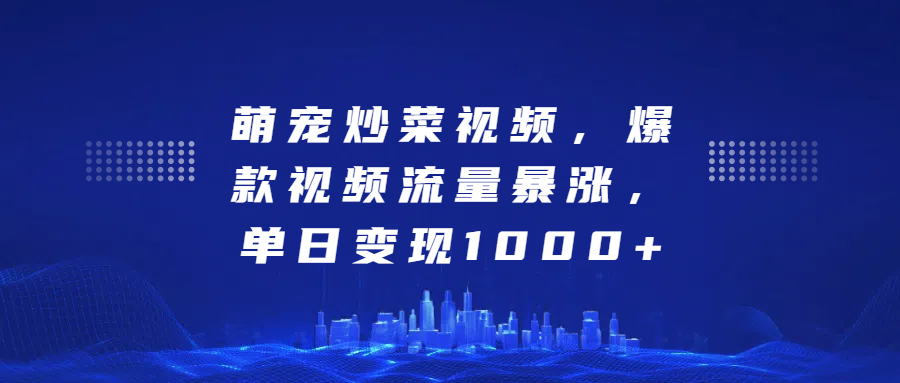 萌宠炒菜视频，爆款视频流量暴涨，单日变现1000+